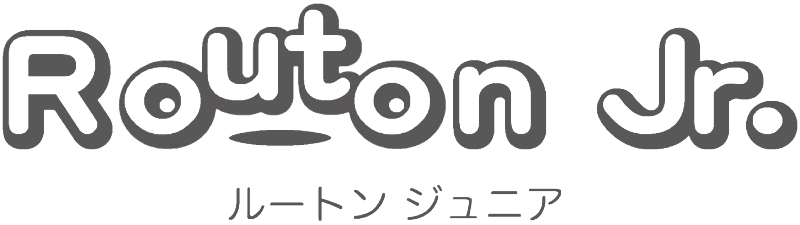 Routon Jr.
ルートン ジュニア